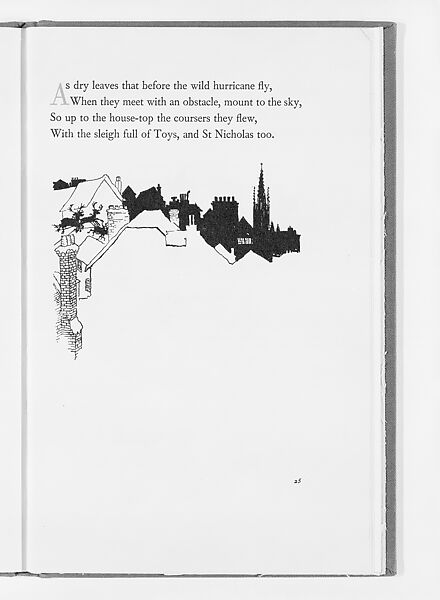 As dry leaves that before the wild hurricane fly,
When they meet with an obstacle, mount to the sky,
So up to the house-top the coursers they flew,
With the sleigh full of Toys, and St Nicholas too.

25